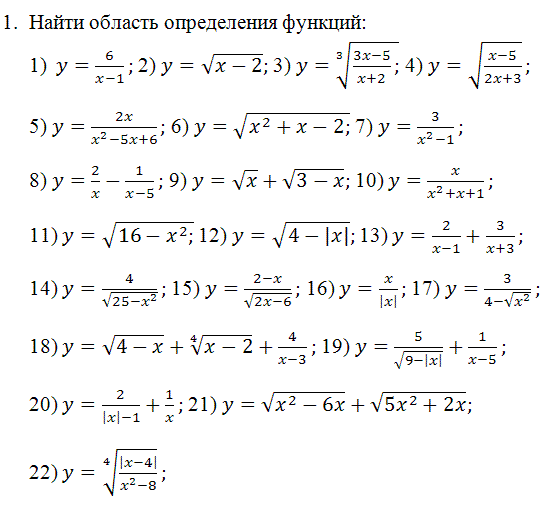 1. Найти область определения функций:

1) $y = \frac{6}{x-1}$; 2) $y = \sqrt{x-2}$; 3) $y = \sqrt[3]{\frac{3x-5}{x+2}}$; 4) $y = \sqrt{\frac{x-5}{2x+3}}$;

5) $y = \frac{2x}{x^2-5x+6}$; 6) $y = \sqrt{x^2+x-2}$; 7) $y = \frac{3}{x^2-1}$;

8) $y = \frac{2}{x} - \frac{1}{x-5}$; 9) $y = \sqrt{x} + \sqrt{3-x}$; 10) $y = \frac{x}{x^2+x+1}$;

11) $y = \sqrt{16-x^2}$; 12) $y = \sqrt{4-|x|}$; 13) $y = \frac{2}{x-1} + \frac{3}{x+3}$;

14) $y = \frac{4}{\sqrt{25-x^2}}$; 15) $y = \frac{2-x}{\sqrt{2x-6}}$; 16) $y = \frac{x}{|x|}$; 17) $y = \frac{3}{4-\sqrt{x^2}}$;

18) $y = \sqrt{4-x} + \sqrt[4]{x-2} + \frac{4}{x-3}$; 19) $y = \frac{5}{\sqrt{9-|x|}} + \frac{1}{x-5}$;

20) $y = \frac{2}{|x|-1} + \frac{1}{x}$; 21) $y = \sqrt{x^2-6x} + \sqrt{5x^2+2x}$;

22) $y = \sqrt[4]{\frac{|x-4|}{x^2-8}}$;